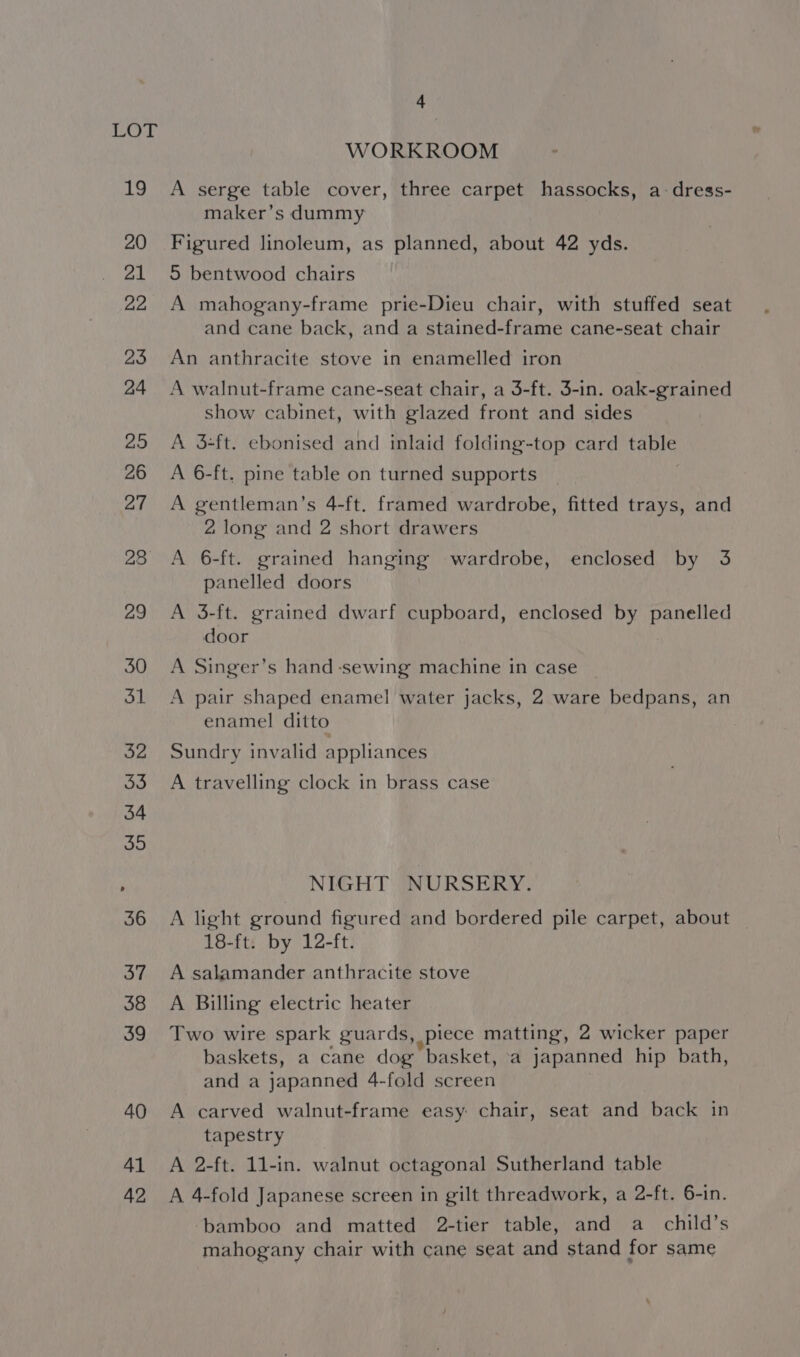 4

LOT

WORKROOM

19 A serge table cover, three carpet hassocks, a dress-maker's dummy

20 Figured linoleum, as planned, about 42 yds.

21 5 bentwood chairs

22 A mahogany-frame prie-Dieu chair, with stuffed seat and cane back, and a stained-frame cane-seat chair

23 An anthracite stove in enamelled iron

24 A walnut-frame cane-seat chair, a 3-ft. 3-in. oak-grained show cabinet, with glazed front and sides

25 A 3-ft. ebonised and inlaid folding-top card table

26 A 6-ft. pine table on turned supports

27 A gentleman's 4-ft. framed wardrobe, fitted trays, and 2 long and 2 short drawers

28 A 6-ft. grained hanging wardrobe, enclosed by 3 panelled doors

29 A 3-ft. grained dwarf cupboard, enclosed by panelled door

30 A Singer's hand-sewing machine in case

31 A pair shaped enamel water jacks, 2 ware bedpans, an enamel ditto

32 Sundry invalid appliances

33 A travelling clock in brass case

34

35

NIGHT NURSERY.

36 A light ground figured and bordered pile carpet, about 18-ft. by 12-ft.

37 A salamander anthracite stove

38 A Billing electric heater

39 Two wire spark guards, piece matting, 2 wicker paper baskets, a cane dog basket, a japanned hip bath, and a japanned 4-fold screen

40 A carved walnut-frame easy chair, seat and back in tapestry

41 A 2-ft. 11-in. walnut octagonal Sutherland table

42 A 4-fold Japanese screen in gilt threadwork, a 2-ft. 6-in. bamboo and matted 2-tier table, and a child's mahogany chair with cane seat and stand for same